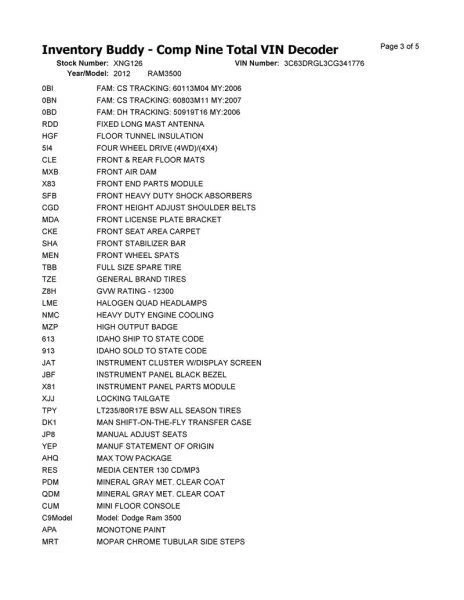 Inventory Buddy - Comp Nine Total VIN Decoder

Page 3 of 5

Stock Number: XNG126 VIN Number: 3C63DRGL3CG341776
Year/Model: 2012 RAM3500

| | |
|---|---|
| 0BI | FAM: CS TRACKING: 60113M04 MY:2006 |
| 0BN | FAM: CS TRACKING: 60803M11 MY:2007 |
| 0BD | FAM: DH TRACKING: 50919T16 MY:2006 |
| RDD | FIXED LONG MAST ANTENNA |
| HGF | FLOOR TUNNEL INSULATION |
| 5I4 | FOUR WHEEL DRIVE (4WD)/(4X4) |
| CLE | FRONT & REAR FLOOR MATS |
| MXB | FRONT AIR DAM |
| X83 | FRONT END PARTS MODULE |
| SFB | FRONT HEAVY DUTY SHOCK ABSORBERS |
| CGD | FRONT HEIGHT ADJUST SHOULDER BELTS |
| MDA | FRONT LICENSE PLATE BRACKET |
| CKE | FRONT SEAT AREA CARPET |
| SHA | FRONT STABILIZER BAR |
| MEN | FRONT WHEEL SPATS |
| TBB | FULL SIZE SPARE TIRE |
| TZE | GENERAL BRAND TIRES |
| Z8H | GVW RATING - 12300 |
| LME | HALOGEN QUAD HEADLAMPS |
| NMC | HEAVY DUTY ENGINE COOLING |
| MZP | HIGH OUTPUT BADGE |
| 613 | IDAHO SHIP TO STATE CODE |
| 913 | IDAHO SOLD TO STATE CODE |
| JAT | INSTRUMENT CLUSTER W/DISPLAY SCREEN |
| JBF | INSTRUMENT PANEL BLACK BEZEL |
| X81 | INSTRUMENT PANEL PARTS MODULE |
| XJJ | LOCKING TAILGATE |
| TPY | LT235/80R17E BSW ALL SEASON TIRES |
| DK1 | MAN SHIFT-ON-THE-FLY TRANSFER CASE |
| JP8 | MANUAL ADJUST SEATS |
| YEP | MANUF STATEMENT OF ORIGIN |
| AHQ | MAX TOW PACKAGE |
| RES | MEDIA CENTER 130 CD/MP3 |
| PDM | MINERAL GRAY MET. CLEAR COAT |
| QDM | MINERAL GRAY MET. CLEAR COAT |
| CUM | MINI FLOOR CONSOLE |
| C9Model | Model: Dodge Ram 3500 |
| APA | MONOTONE PAINT |
| MRT | MOPAR CHROME TUBULAR SIDE STEPS |